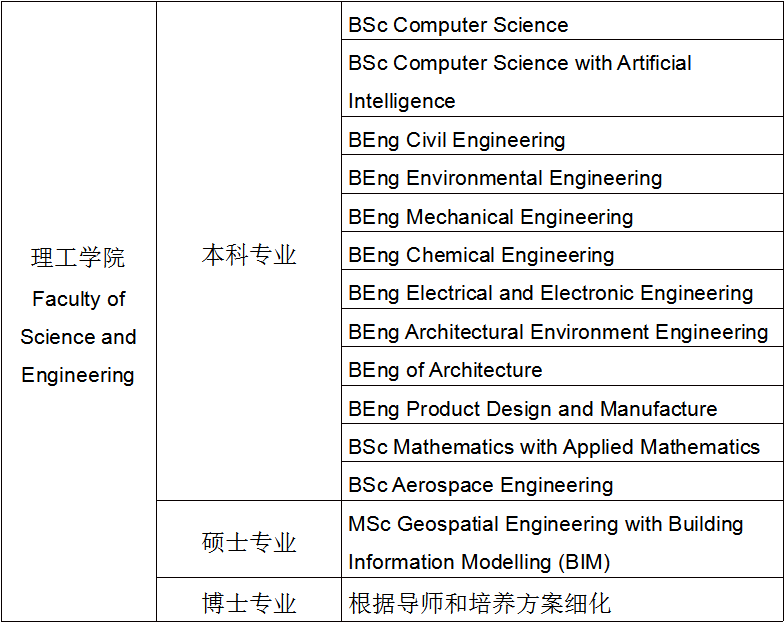 | 理工学院 Faculty of Science and Engineering | 本科专业 | BSc Computer Science |
|---|---|---|
| | | BSc Computer Science with Artificial Intelligence |
| | | BEng Civil Engineering |
| | | BEng Environmental Engineering |
| | | BEng Mechanical Engineering |
| | | BEng Chemical Engineering |
| | | BEng Electrical and Electronic Engineering |
| | | BEng Architectural Environment Engineering |
| | | BEng of Architecture |
| | | BEng Product Design and Manufacture |
| | | BSc Mathematics with Applied Mathematics |
| | | BSc Aerospace Engineering |
| | 硕士专业 | MSc Geospatial Engineering with Building Information Modelling (BIM) |
| | 博士专业 | 根据导师和培养方案细化 |